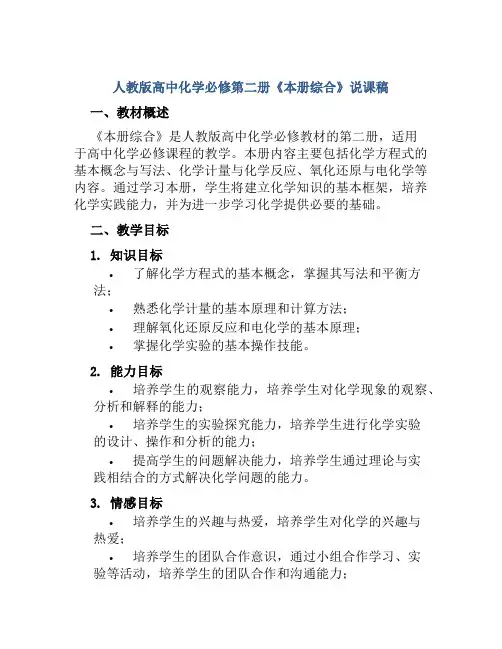 人教版高中化学必修第二册《本册综合》说课稿

一、教材概述

《本册综合》是人教版高中化学必修教材的第二册，适用于高中化学必修课程的教学。本册内容主要包括化学方程式的基本概念与写法、化学计量与化学反应、氧化还原与电化学等内容。通过学习本册，学生将建立化学知识的基本框架，培养化学实践能力，并为进一步学习化学提供必要的基础。

二、教学目标

1. 知识目标

• 了解化学方程式的基本概念，掌握其写法和平衡方法；
• 熟悉化学计量的基本原理和计算方法；
• 理解氧化还原反应和电化学的基本原理；
• 掌握化学实验的基本操作技能。

2. 能力目标

• 培养学生的观察能力，培养学生对化学现象的观察、分析和解释的能力；
• 培养学生的实验探究能力，培养学生进行化学实验的设计、操作和分析的能力；
• 提高学生的问题解决能力，培养学生通过理论与实践相结合的方式解决化学问题的能力。

3. 情感目标

• 培养学生的兴趣与热爱，培养学生对化学的兴趣与热爱；
• 培养学生的团队合作意识，通过小组合作学习、实验等活动，培养学生的团队合作和沟通能力；